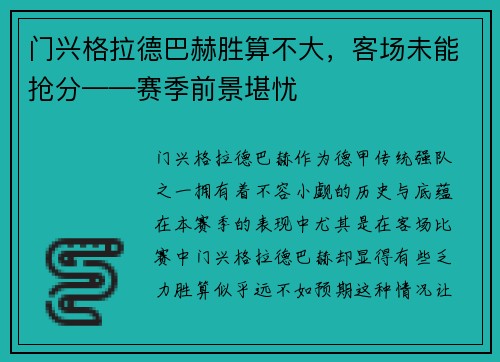 门兴格拉德巴赫胜算不大，客场未能抢分——赛季前景堪忧

门兴格拉德巴赫作为德甲传统强队之一拥有着不容小觑的历史与底蕴在本赛季的表现中尤其是在客场比赛中门兴格拉德巴赫却显得有些乏力胜算似乎远不如预期这种情况让